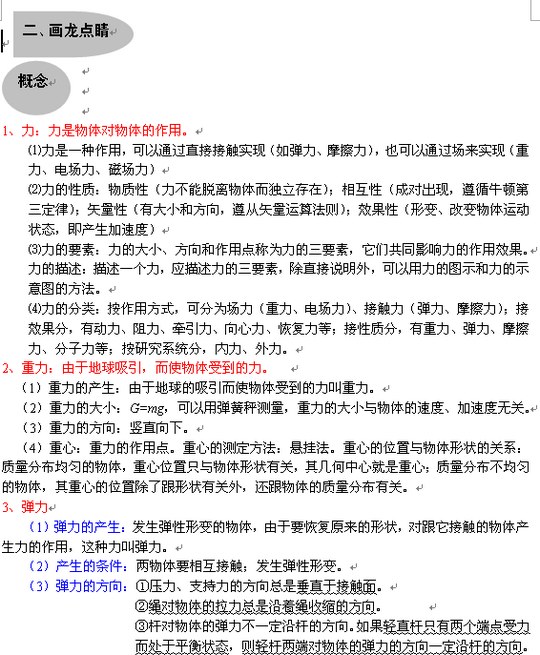 二、画龙点睛

概念

1、力：力是物体对物体的作用。

⑴力是一种作用，可以通过直接接触实现（如弹力、摩擦力），也可以通过场来实现（重力、电场力、磁场力）

⑵力的性质：物质性（力不能脱离物体而独立存在）；相互性（成对出现，遵循牛顿第三定律）；矢量性（有大小和方向，遵从矢量运算法则）；效果性（形变、改变物体运动状态，即产生加速度）

⑶力的要素：力的大小、方向和作用点称为力的三要素，它们共同影响力的作用效果。力的描述：描述一个力，应描述力的三要素，除直接说明外，可以用力的图示和力的示意图的方法。

⑷力的分类：按作用方式，可分为场力（重力、电场力）、接触力（弹力、摩擦力）；按效果分，有动力、阻力、牵引力、向心力、恢复力等；按性质分，有重力、弹力、摩擦力、分子力等；按研究系统分，内力、外力。

2、重力：由于地球吸引，而使物体受到的力。

（1）重力的产生：由于地球的吸引而使物体受到的力叫重力。

（2）重力的大小：$G=mg$，可以用弹簧秤测量，重力的大小与物体的速度、加速度无关。

（3）重力的方向：竖直向下。

（4）重心：重力的作用点。重心的测定方法：悬挂法。重心的位置与物体形状的关系：质量分布均匀的物体，重心位置只与物体形状有关，其几何中心就是重心；质量分布不均匀的物体，其重心的位置除了跟形状有关外，还跟物体的质量分布有关。

3、弹力

（1）弹力的产生：发生弹性形变的物体，由于要恢复原来的形状，对跟它接触的物体产生力的作用，这种力叫弹力。

（2）产生的条件：两物体要相互接触；发生弹性形变。

（3）弹力的方向：①压力、支持力的方向总是垂直于接触面。

②绳对物体的拉力总是沿着绳收缩的方向。

③杆对物体的弹力不一定沿杆的方向。如果轻直杆只有两个端点受力而处于平衡状态，则轻杆两端对物体的弹力的方向一定沿杆的方向。